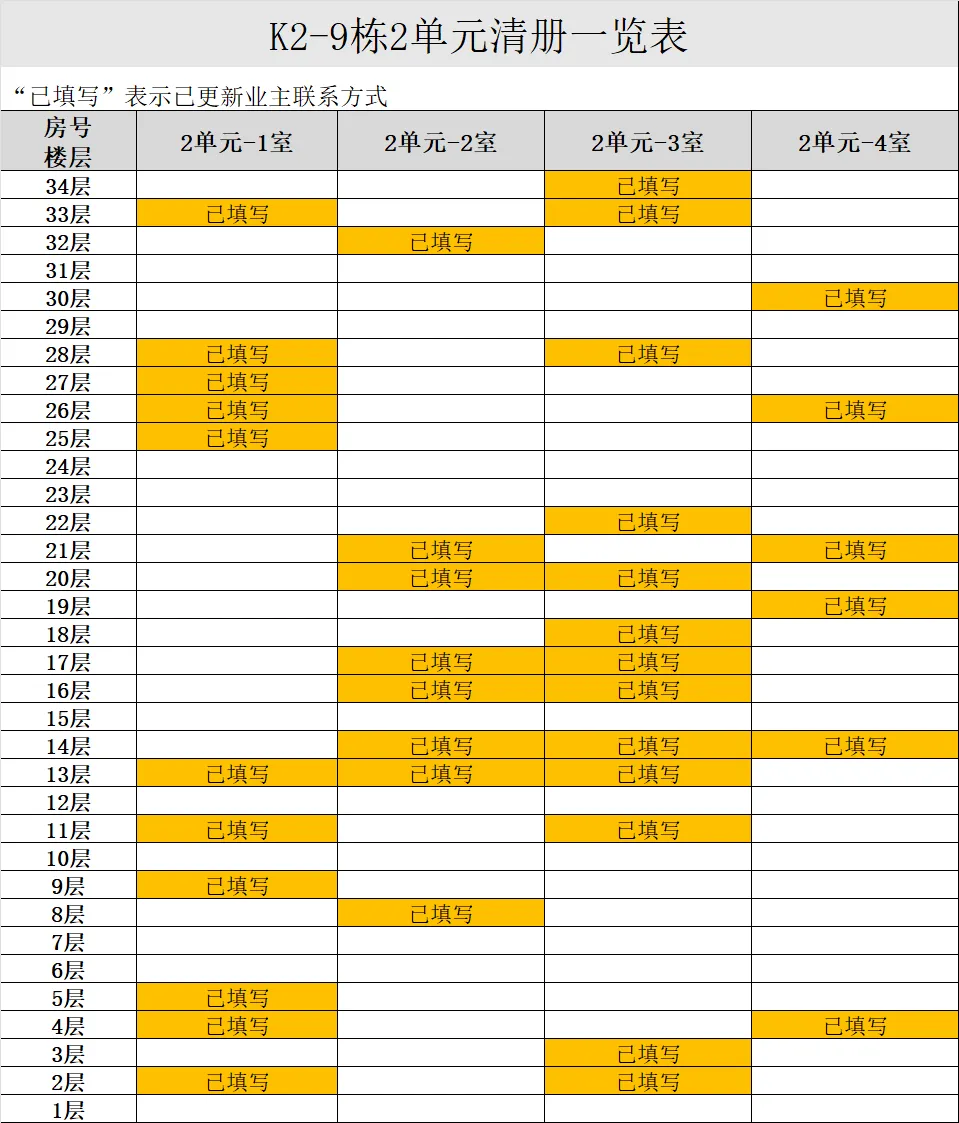 K2-9栋2单元清册一览表

“已填写”表示已更新业主联系方式

| 房号 楼层 | 2单元-1室 | 2单元-2室 | 2单元-3室 | 2单元-4室 |
|---|---|---|---|---|
| 34层 | | | 已填写 | |
| 33层 | 已填写 | | 已填写 | |
| 32层 | | 已填写 | | |
| 31层 | | | | |
| 30层 | | | | 已填写 |
| 29层 | | | | |
| 28层 | 已填写 | | 已填写 | |
| 27层 | 已填写 | | | |
| 26层 | 已填写 | | | 已填写 |
| 25层 | 已填写 | | | |
| 24层 | | | | |
| 23层 | | | | |
| 22层 | | | 已填写 | |
| 21层 | | 已填写 | | 已填写 |
| 20层 | | 已填写 | 已填写 | |
| 19层 | | | | 已填写 |
| 18层 | | | 已填写 | |
| 17层 | | 已填写 | 已填写 | |
| 16层 | | 已填写 | 已填写 | |
| 15层 | | | | |
| 14层 | | 已填写 | 已填写 | 已填写 |
| 13层 | 已填写 | 已填写 | 已填写 | |
| 12层 | | | | |
| 11层 | 已填写 | | 已填写 | |
| 10层 | | | | |
| 9层 | 已填写 | | | |
| 8层 | | 已填写 | | |
| 7层 | | | | |
| 6层 | | | | |
| 5层 | 已填写 | | | |
| 4层 | 已填写 | | | 已填写 |
| 3层 | | | 已填写 | |
| 2层 | 已填写 | | 已填写 | |
| 1层 | | | | |